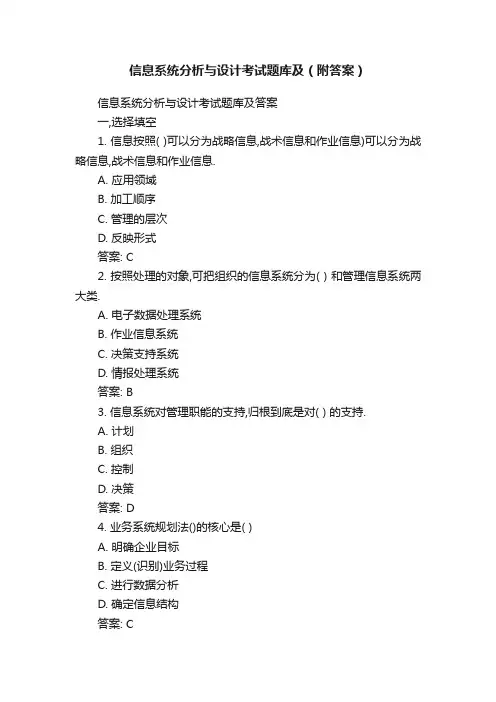 信息系统分析与设计考试题库及（附答案）

信息系统分析与设计考试题库及答案

一,选择填空

1. 信息按照( )可以分为战略信息,战术信息和作业信息)可以分为战略信息,战术信息和作业信息.

A. 应用领域

B. 加工顺序

C. 管理的层次

D. 反映形式

答案: C

2. 按照处理的对象,可把组织的信息系统分为( ) 和管理信息系统两大类.

A. 电子数据处理系统

B. 作业信息系统

C. 决策支持系统

D. 情报处理系统

答案: B

3. 信息系统对管理职能的支持,归根到底是对( ) 的支持.

A. 计划

B. 组织

C. 控制

D. 决策

答案: D

4. 业务系统规划法()的核心是( )

A. 明确企业目标

B. 定义(识别)业务过程

C. 进行数据分析

D. 确定信息结构

答案: C